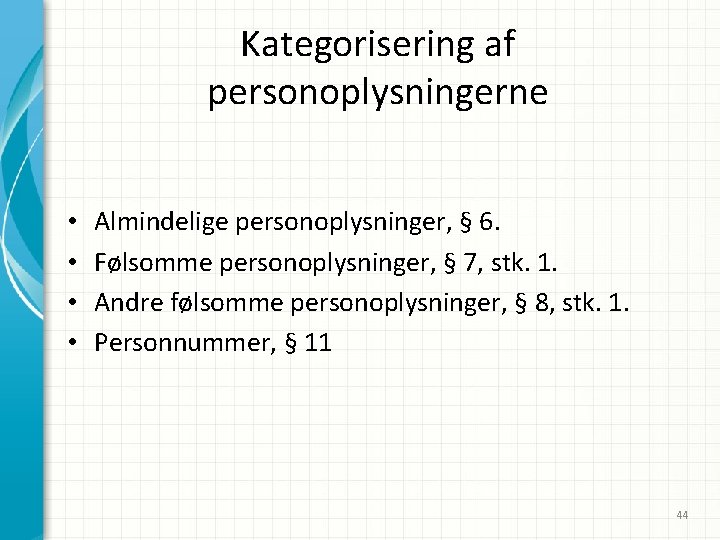 Kategorisering af personoplysningerne

• Almindelige personoplysninger, § 6.
• Følsomme personoplysninger, § 7, stk. 1.
• Andre følsomme personoplysninger, § 8, stk. 1.
• Personnummer, § 11

44